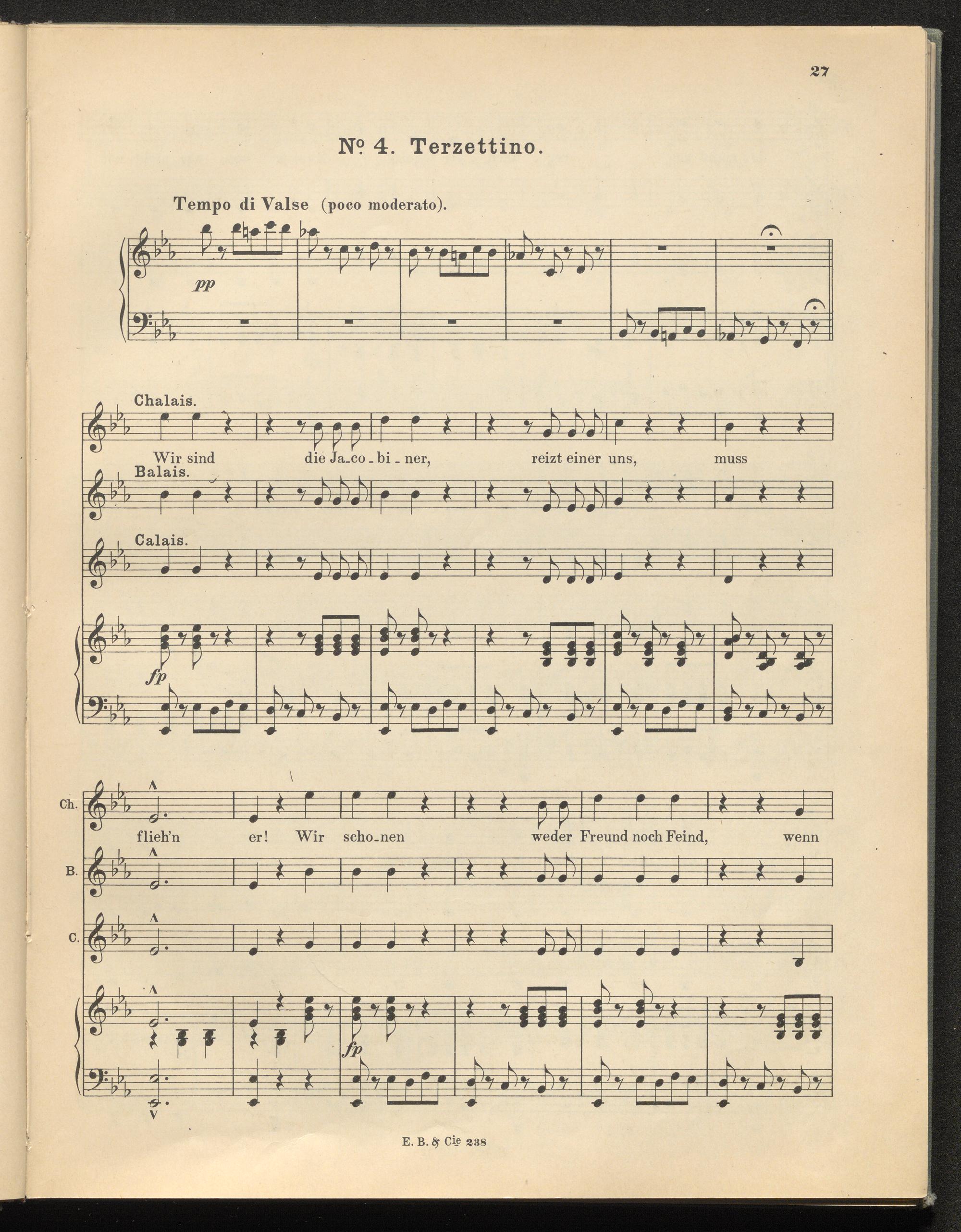 27

Nº 4. Terzettino.

Tempo di Valse (poco moderato).

pp

Chalais.

Wir sind die Ja_co_bi_ner, reizt einer uns, muss

Balais.

Calais.

fp

Ch.

flieh'n er! Wir scho_nen weder Freund noch Feind, wenn

B.

C.

fp

E. B. & Cie 238